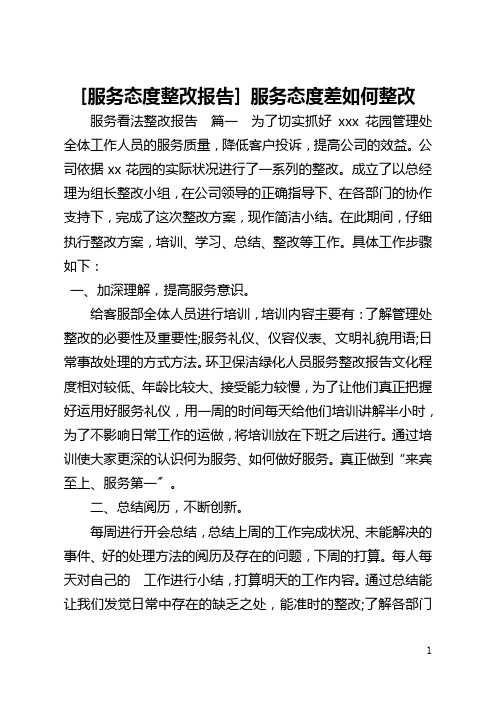 [服务态度整改报告] 服务态度差如何整改

服务看法整改报告 篇一 为了切实抓好 xxx 花园管理处全体工作人员的服务质量，降低客户投诉，提高公司的效益。公司依据 xx 花园的实际状况进行了一系列的整改。成立了以总经理为组长整改小组，在公司领导的正确指导下、在各部门的协作支持下，完成了这次整改方案，现作简洁小结。在此期间，仔细执行整改方案，培训、学习、总结、整改等工作。具体工作步骤如下：

一、加深理解，提高服务意识。

给客服部全体人员进行培训，培训内容主要有：了解管理处整改的必要性及重要性;服务礼仪、仪容仪表、文明礼貌用语;日常事故处理的方式方法。环卫保洁绿化人员服务整改报告文化程度相对较低、年龄比较大、接受能力较慢，为了让他们真正把握好运用好服务礼仪，用一周的时间每天给他们培训讲解半小时，为了不影响日常工作的运做，将培训放在下班之后进行。通过培训使大家更深的认识何为服务、如何做好服务。真正做到“来宾至上、服务第一”。

二、总结阅历，不断创新。

每周进行开会总结，总结上周的工作完成状况、未能解决的事件、好的处理方法的阅历及存在的问题，下周的打算。每人每天对自己的 工作进行小结，打算明天的工作内容。通过总结能让我们发觉日常中存在的缺乏之处，能准时的整改;了解各部门

1